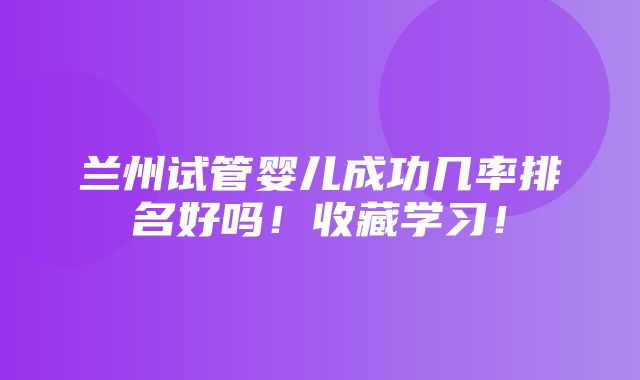 兰州试管婴儿成功几率排名好吗！收藏学习！